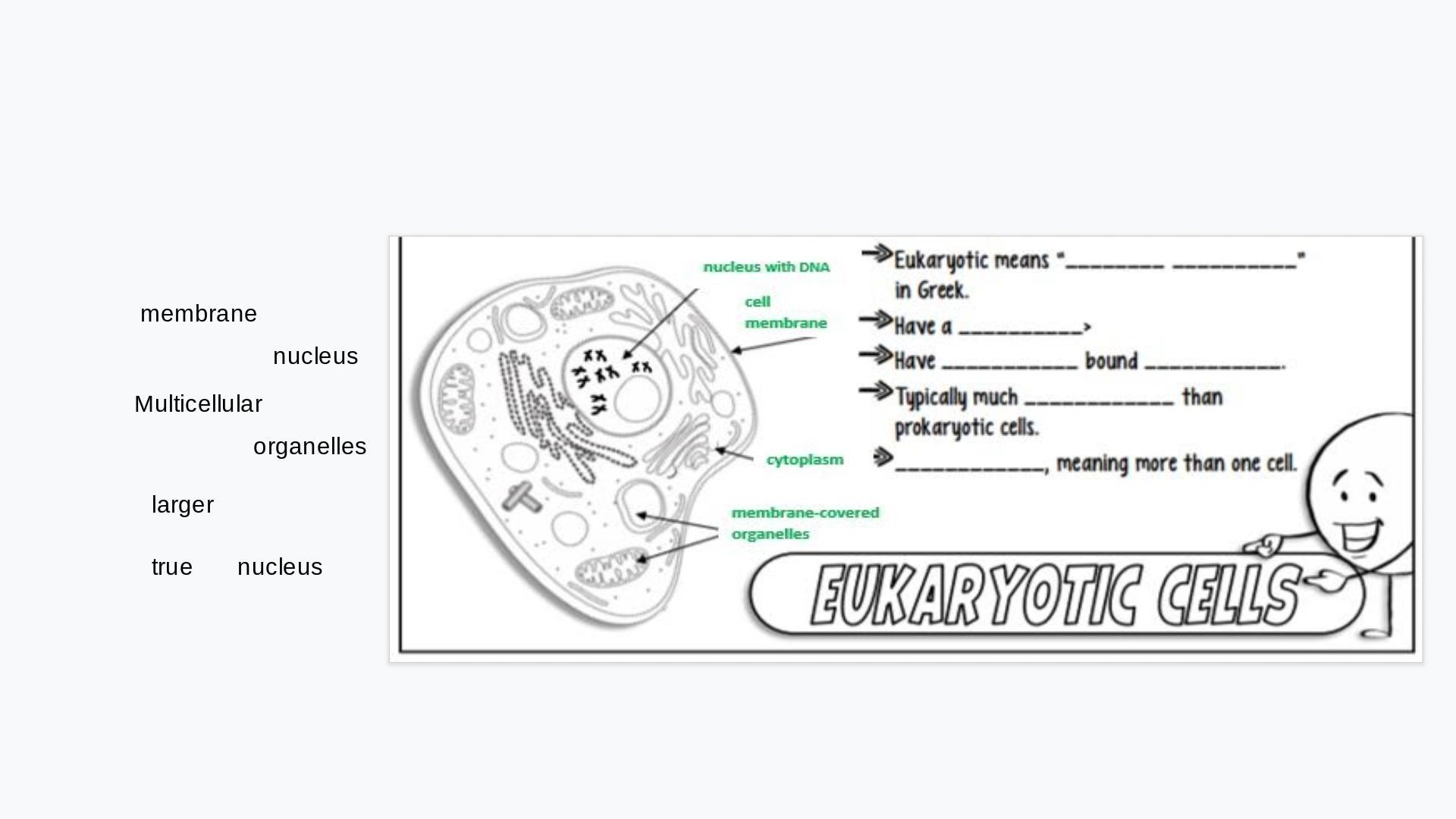 membrane

nucleus

Multicellular

organelles

larger

true nucleus

nucleus with DNA

cell membrane

cytoplasm

membrane-covered organelles

Eukaryotic means "________ __________" in Greek.

Have a __________.

Have ___________ bound ___________.

Typically much ____________ than prokaryotic cells.

____________, meaning more than one cell.

EUKARYOTIC CELLS